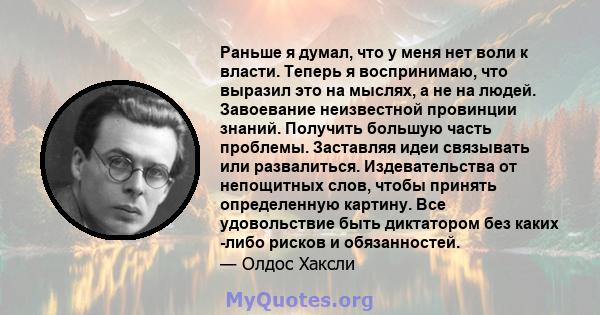 Раньше я думал, что у меня нет воли к власти. Теперь я воспринимаю, что выразил это на мыслях, а не на людей. Завоевание неизвестной провинции знаний. Получить большую часть проблемы. Заставляя идеи связывать или развалиться. Издевательства от непощитных слов, чтобы принять определенную картину. Все удовольствие быть диктатором без каких -либо рисков и обязанностей.
— Олдос Хаксли

MyQuotes.org